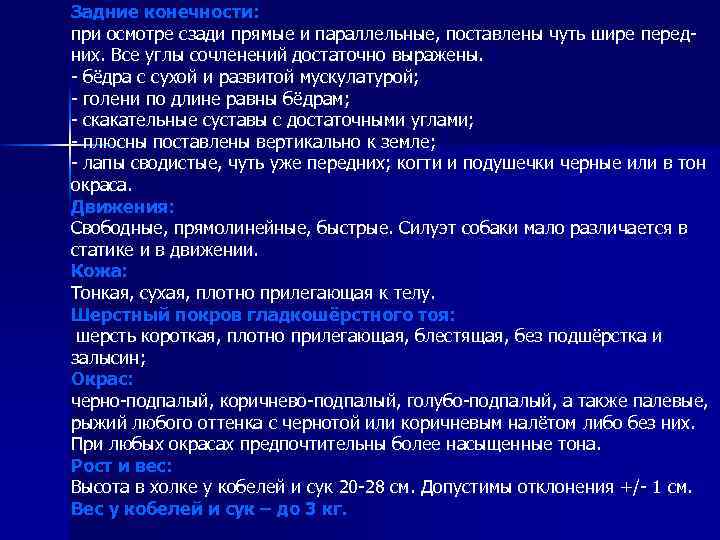 Задние конечности:
при осмотре сзади прямые и параллельные, поставлены чуть шире передних. Все углы сочленений достаточно выражены.
- бёдра с сухой и развитой мускулатурой;
- голени по длине равны бёдрам;
- скакательные суставы с достаточными углами;
- плюсны поставлены вертикально к земле;
- лапы сводистые, чуть уже передних; когти и подушечки черные или в тон окраса.

Движения:
Свободные, прямолинейные, быстрые. Силуэт собаки мало различается в статике и в движении.

Кожа:
Тонкая, сухая, плотно прилегающая к телу.

Шерстный покров гладкошёрстного тоя:
шерсть короткая, плотно прилегающая, блестящая, без подшёрстка и залысин;

Окрас:
черно-подпалый, коричнево-подпалый, голубо-подпалый, а также палевые, рыжий любого оттенка с чернотой или коричневым налётом либо без них. При любых окрасах предпочтительны более насыщенные тона.

Рост и вес:
Высота в холке у кобелей и сук 20-28 см. Допустимы отклонения +/- 1 см.
Вес у кобелей и сук – до 3 кг.